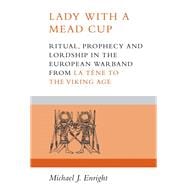 LADY WITH A MEAD CUP

RITUAL, PROPHECY AND LORDSHIP IN THE EUROPEAN WARBAND FROM LA TÈNE TO THE VIKING AGE

Michael J. Enright